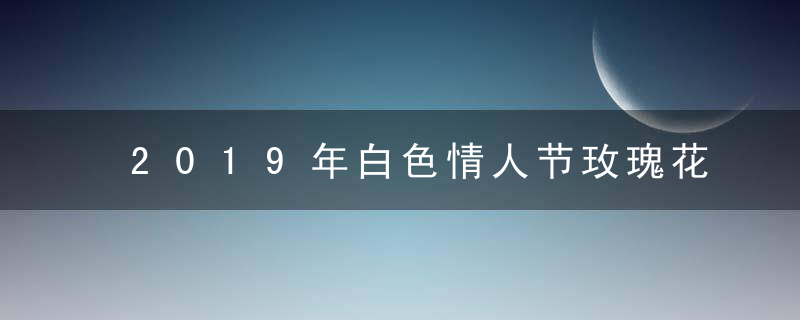 2019年白色情人节玫瑰花